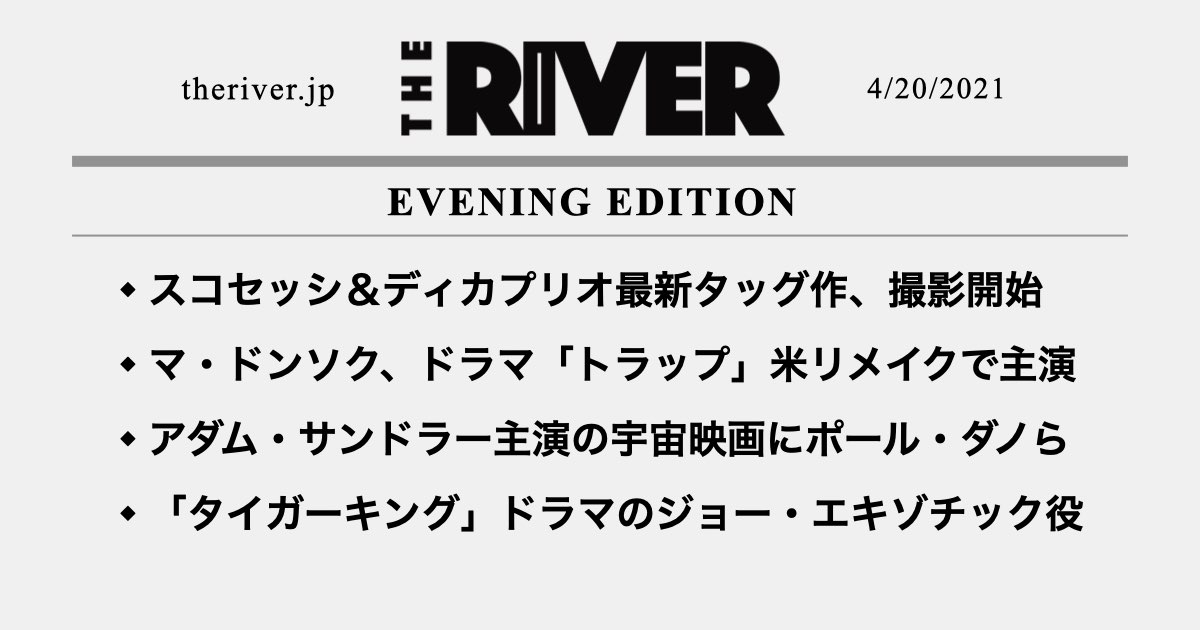 theriver.jp

THE RIVER

4/20/2021

EVENING EDITION

◆ スコセッシ＆ディカプリオ最新タッグ作、撮影開始

◆ マ・ドンソク、ドラマ「トラップ」米リメイクで主演

◆ アダム・サンドラー主演の宇宙映画にポール・ダノら

◆ 「タイガーキング」ドラマのジョー・エキゾチック役